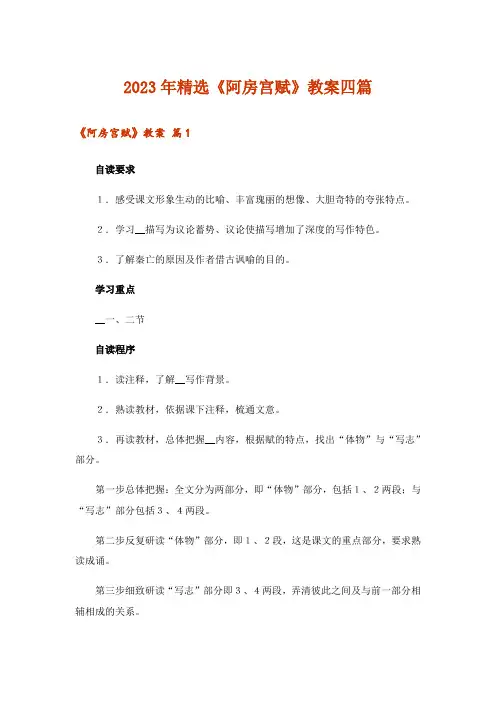 2023年精选《阿房宫赋》教案四篇

《阿房宫赋》教案 篇1

自读要求

1．感受课文形象生动的比喻、丰富瑰丽的想像、大胆奇特的夸张特点。

2．学习__描写为议论蓄势、议论使描写增加了深度的写作特色。

3．了解秦亡的原因及作者借古讽喻的目的。

学习重点

__一、二节

自读程序

1．读注释，了解__写作背景。

2．熟读教材，依据课下注释，梳通文意。

3．再读教材，总体把握__内容，根据赋的特点，找出“体物”与“写志”部分。

第一步总体把握：全文分为两部分，即“体物”部分，包括1、2两段；与“写志”部分包括3、4两段。

第二步反复研读“体物”部分，即1、2段，这是课文的重点部分，要求熟读成诵。

第三步细致研读“写志”部分即3、4两段，弄清彼此之间及与前一部分相辅相成的关系。